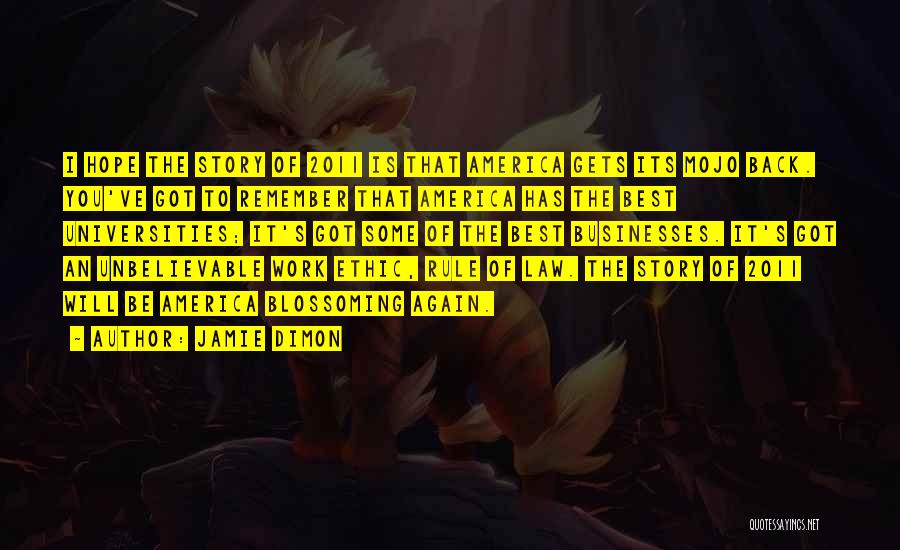 I HOPE THE STORY OF 2011 IS THAT AMERICA GETS ITS MOJO BACK. YOU'VE GOT TO REMEMBER THAT AMERICA HAS THE BEST UNIVERSITIES; IT'S GOT SOME OF THE BEST BUSINESSES. IT'S GOT AN UNBELIEVABLE WORK ETHIC, RULE OF LAW. THE STORY OF 2011 WILL BE AMERICA BLOSSOMING AGAIN.

- AUTHOR: JAMIE DIMON

QUOTESSAYINGS.NET